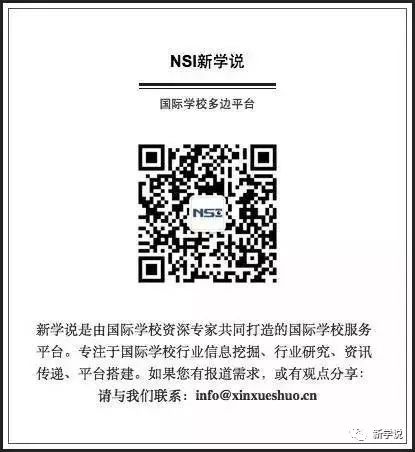 NSI新学说

国际学校多边平台

NSI

新学说是由国际学校资深专家共同打造的国际学校服务平台。专注于国际学校行业信息挖掘、行业研究、资讯传递、平台搭建。如果您有报道需求，或有观点分享：请与我们联系：info@xinxueshuo.cn

新学说